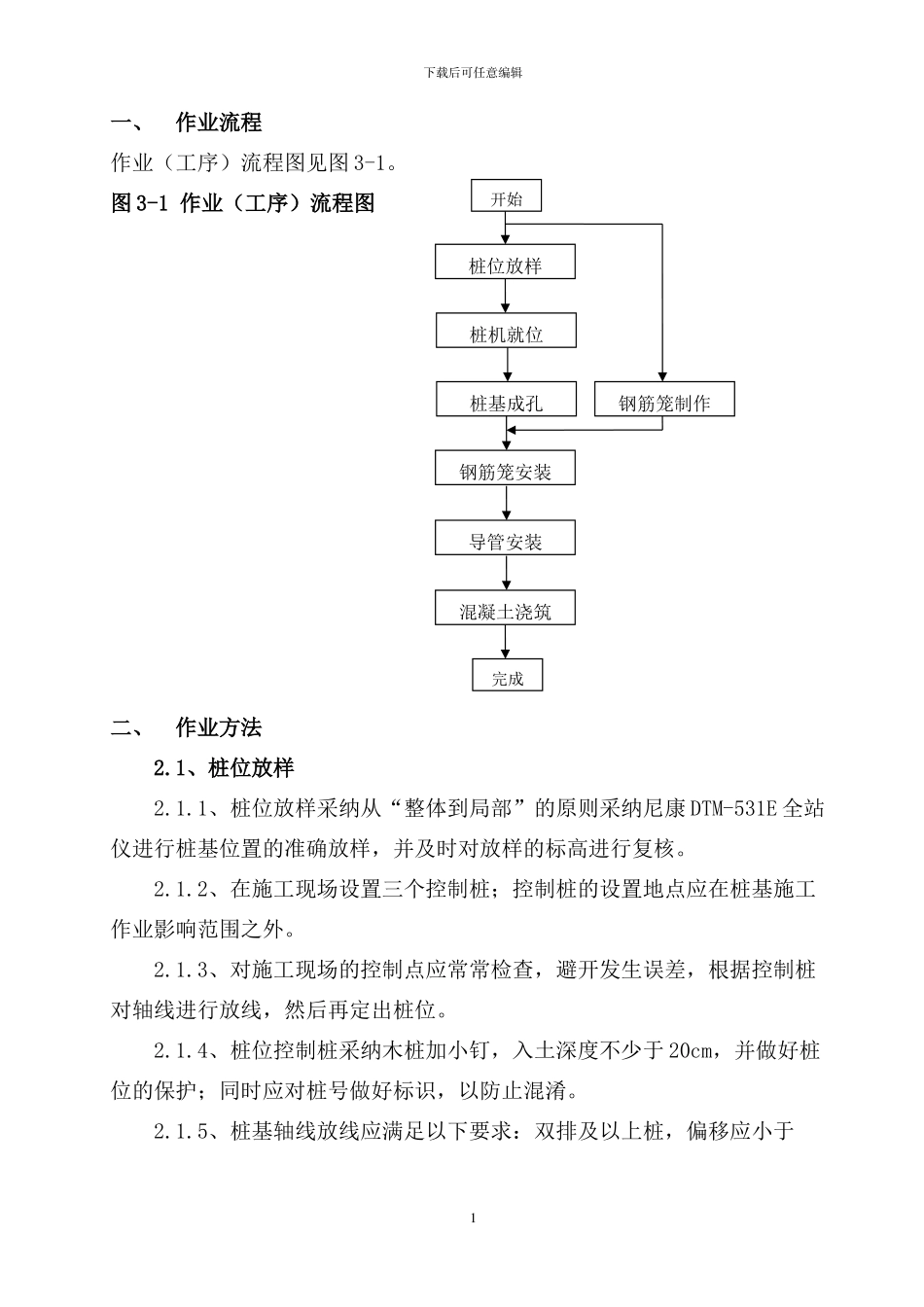 下载后可任意编辑

一、 作业流程

作业（工序）流程图见图 3-1。

图 3-1 作业（工序）流程图

开始

桩位放样

桩机就位

桩基成孔

钢筋笼制作

钢筋笼安装

导管安装

混凝土浇筑

完成

二、 作业方法

2.1、桩位放样

2.1.1、桩位放样采纳从“整体到局部”的原则采纳尼康 DTM-531E 全站仪进行桩基位置的准确放样，并及时对放样的标高进行复核。

2.1.2、在施工现场设置三个控制桩；控制桩的设置地点应在桩基施工作业影响范围之外。

2.1.3、对施工现场的控制点应常常检查，避开发生误差，根据控制桩对轴线进行放线，然后再定出桩位。

2.1.4、桩位控制桩采纳木桩加小钉，入土深度不少于 20cm，并做好桩位的保护；同时应对桩号做好标识，以防止混淆。

2.1.5、桩基轴线放线应满足以下要求：双排及以上桩，偏移应小于

1